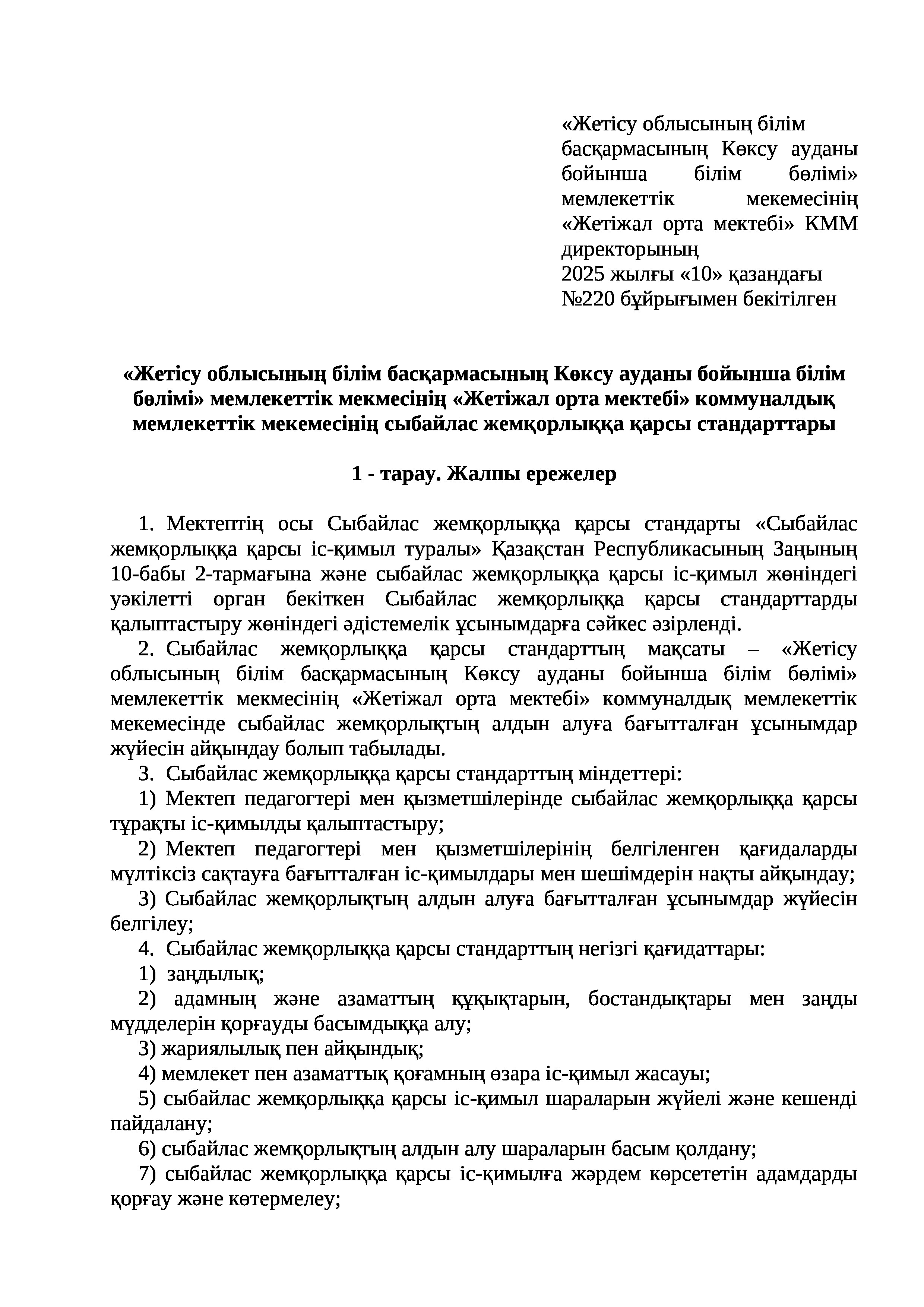 «Жетісу облысының білім басқармасының Көксу ауданы бойынша білім бөлімі» мемлекеттік мекемесінің «Жетіжал орта мектебі» КММ директорының
2025 жылғы «10» қазандағы
№220 бұйрығымен бекітілген

«Жетісу облысының білім басқармасының Көксу ауданы бойынша білім бөлімі» мемлекеттік мекмесінің «Жетіжал орта мектебі» коммуналдық мемлекеттік мекемесінің сыбайлас жемқорлыққа қарсы стандарттары

1 - тарау. Жалпы ережелер

1. Мектептің осы Сыбайлас жемқорлыққа қарсы стандарты «Сыбайлас жемқорлыққа қарсы іс-қимыл туралы» Қазақстан Республикасының Заңының 10-бабы 2-тармағына және сыбайлас жемқорлыққа қарсы іс-қимыл жөніндегі уәкілетті орган бекіткен Сыбайлас жемқорлыққа қарсы стандарттарды қалыптастыру жөніндегі әдістемелік ұсынымдарға сәйкес әзірленді.

2. Сыбайлас жемқорлыққа қарсы стандарттың мақсаты – «Жетісу облысының білім басқармасының Көксу ауданы бойынша білім бөлімі» мемлекеттік мекмесінің «Жетіжал орта мектебі» коммуналдық мемлекеттік мекемесінде сыбайлас жемқорлықтың алдын алуға бағытталған ұсынымдар жүйесін айқындау болып табылады.

3. Сыбайлас жемқорлыққа қарсы стандарттың міндеттері:

1) Мектеп педагогтері мен қызметшілерінде сыбайлас жемқорлыққа қарсы тұрақты іс-қимылды қалыптастыру;

2) Мектеп педагогтері мен қызметшілерінің белгіленген қағидаларды мүлтіксіз сақтауға бағытталған іс-қимылдары мен шешімдерін нақты айқындау;

3) Сыбайлас жемқорлықтың алдын алуға бағытталған ұсынымдар жүйесін белгілеу;

4. Сыбайлас жемқорлыққа қарсы стандарттың негізгі қағидаттары:

1) заңдылық;

2) адамның және азаматтың құқықтарын, бостандықтары мен заңды мүдделерін қорғауды басымдыққа алу;

3) жариялылық пен айқындық;

4) мемлекет пен азаматтық қоғамның өзара іс-қимыл жасауы;

5) сыбайлас жемқорлыққа қарсы іс-қимыл шараларын жүйелі және кешенді пайдалану;

6) сыбайлас жемқорлықтың алдын алу шараларын басым қолдану;

7) сыбайлас жемқорлыққа қарсы іс-қимылға жәрдем көрсететін адамдарды қорғау және көтермелеу;